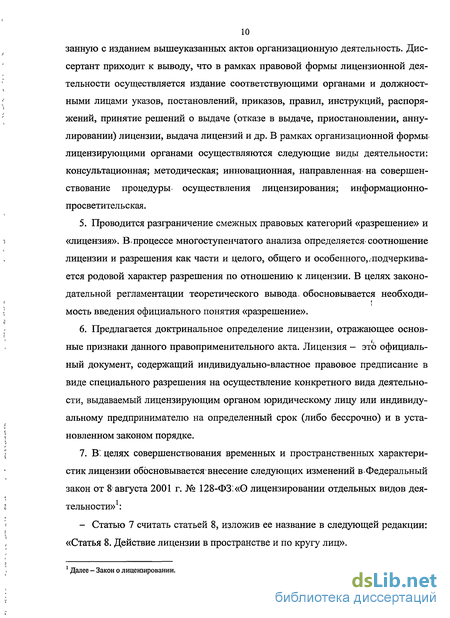 10

занную с изданием вышеуказанных актов организационную деятельность. Диссертант приходит к выводу, что в рамках правовой формы лицензионной деятельности осуществляется издание соответствующими органами и должностными лицами указов, постановлений, приказов, правил, инструкций, распоряжений, принятие решений о выдаче (отказе в выдаче, приостановлении, аннулировании) лицензии, выдача лицензий и др. В рамках организационной формы лицензирующими органами осуществляются следующие виды деятельности: консультационная; методическая; инновационная, направленная на совершенствование процедуры осуществления лицензирования; информационно-просветительская.

5. Проводится разграничение смежных правовых категорий «разрешение» и «лицензия». В процессе многоступенчатого анализа определяется соотношение лицензии и разрешения как части и целого, общего и особенного, подчеркивается родовой характер разрешения по отношению к лицензии. В целях законодательной регламентации теоретического вывода обосновывается необходимость введения официального понятия «разрешение».

6. Предлагается доктринальное определение лицензии, отражающее основные признаки данного правоприменительного акта. Лицензия – это официальный документ, содержащий индивидуально-властное правовое предписание в виде специального разрешения на осуществление конкретного вида деятельности, выдаваемый лицензирующим органом юридическому лицу или индивидуальному предпринимателю на определенный срок (либо бессрочно) и в установленном законом порядке.

7. В целях совершенствования временных и пространственных характеристик лицензии обосновывается внесение следующих изменений в Федеральный закон от 8 августа 2001 г. № 128-ФЗ «О лицензировании отдельных видов деятельности»$^1$:

– Статью 7 считать статьей 8, изложив ее название в следующей редакции: «Статья 8. Действие лицензии в пространстве и по кругу лиц».

$^1$ Далее – Закон о лицензировании.

dsLib.net
библиотека диссертаций